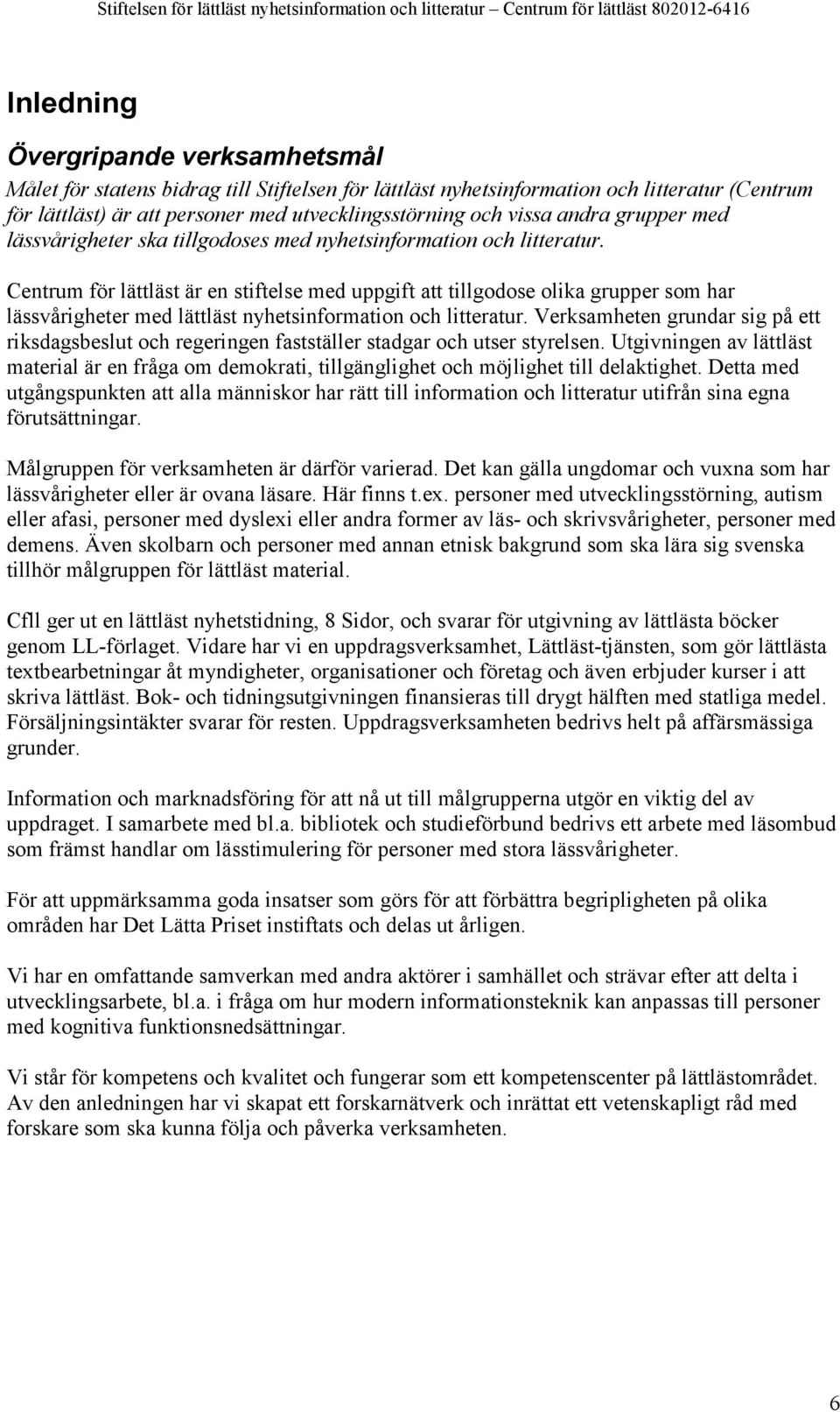 Stiftelsen för lättläst nyhetsinformation och litteratur – Centrum för lättläst 802012-6416

Inledning

Övergripande verksamhetsmål

Målet för statens bidrag till Stiftelsen för lättläst nyhetsinformation och litteratur (Centrum för lättläst) är att personer med utvecklingsstörning och vissa andra grupper med lässvårigheter ska tillgodoses med nyhetsinformation och litteratur.

Centrum för lättläst är en stiftelse med uppgift att tillgodose olika grupper som har lässvårigheter med lättläst nyhetsinformation och litteratur. Verksamheten grundar sig på ett riksdagsbeslut och regeringen fastställer stadgar och utser styrelsen. Utgivningen av lättläst material är en fråga om demokrati, tillgänglighet och möjlighet till delaktighet. Detta med utgångspunkten att alla människor har rätt till information och litteratur utifrån sina egna förutsättningar.

Målgruppen för verksamheten är därför varierad. Det kan gälla ungdomar och vuxna som har lässvårigheter eller är ovana läsare. Här finns t.ex. personer med utvecklingsstörning, autism eller afasi, personer med dyslexi eller andra former av läs- och skrivsvårigheter, personer med demens. Även skolbarn och personer med annan etnisk bakgrund som ska lära sig svenska tillhör målgruppen för lättläst material.

Cfll ger ut en lättläst nyhetstidning, 8 Sidor, och svarar för utgivning av lättlästa böcker genom LL-förlaget. Vidare har vi en uppdragsverksamhet, Lättläst-tjänsten, som gör lättlästa textbearbetningar åt myndigheter, organisationer och företag och även erbjuder kurser i att skriva lättläst. Bok- och tidningsutgivningen finansieras till drygt hälften med statliga medel. Försäljningsintäkter svarar för resten. Uppdragsverksamheten bedrivs helt på affärsmässiga grunder.

Information och marknadsföring för att nå ut till målgrupperna utgör en viktig del av uppdraget. I samarbete med bl.a. bibliotek och studieförbund bedrivs ett arbete med läsombud som främst handlar om lässtimulering för personer med stora lässvårigheter.

För att uppmärksamma goda insatser som görs för att förbättra begripligheten på olika områden har Det Lätta Priset instiftats och delas ut årligen.

Vi har en omfattande samverkan med andra aktörer i samhället och strävar efter att delta i utvecklingsarbete, bl.a. i fråga om hur modern informationsteknik kan anpassas till personer med kognitiva funktionsnedsättningar.

Vi står för kompetens och kvalitet och fungerar som ett kompetenscenter på lättlästområdet. Av den anledningen har vi skapat ett forskarnätverk och inrättat ett vetenskapligt råd med forskare som ska kunna följa och påverka verksamheten.

6